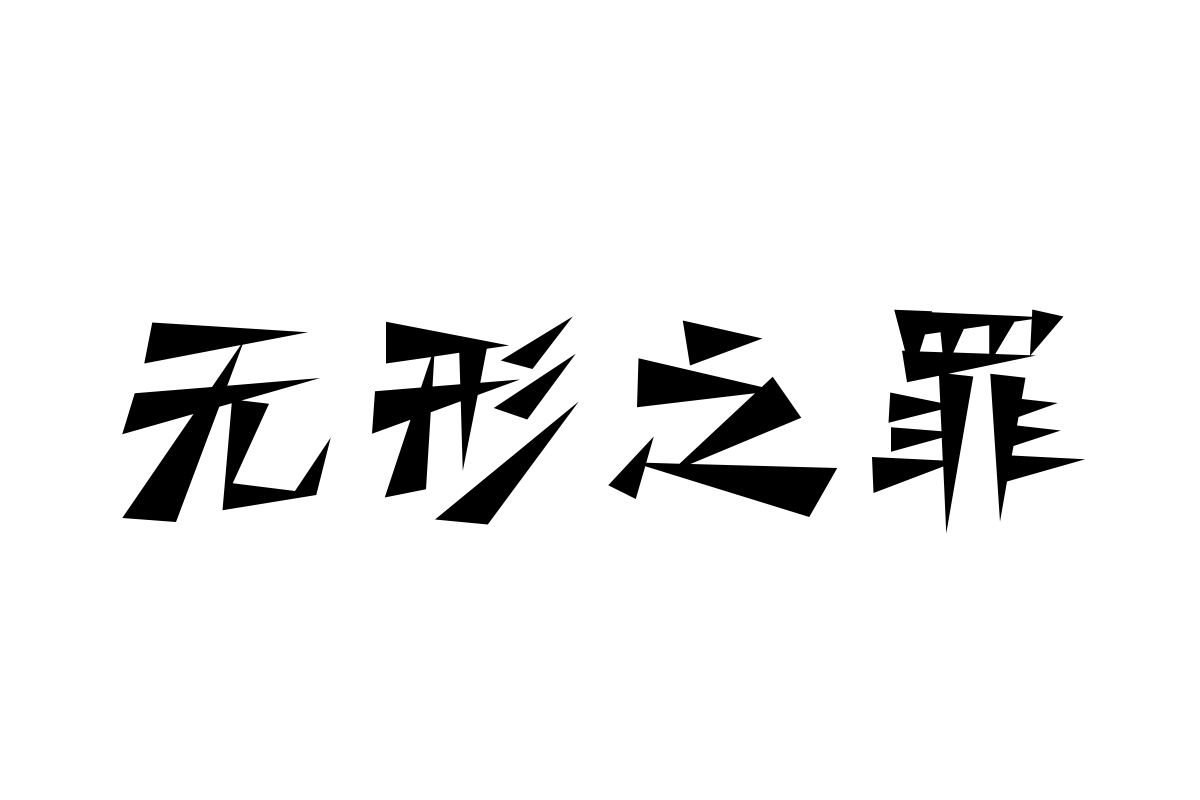 无形之罪